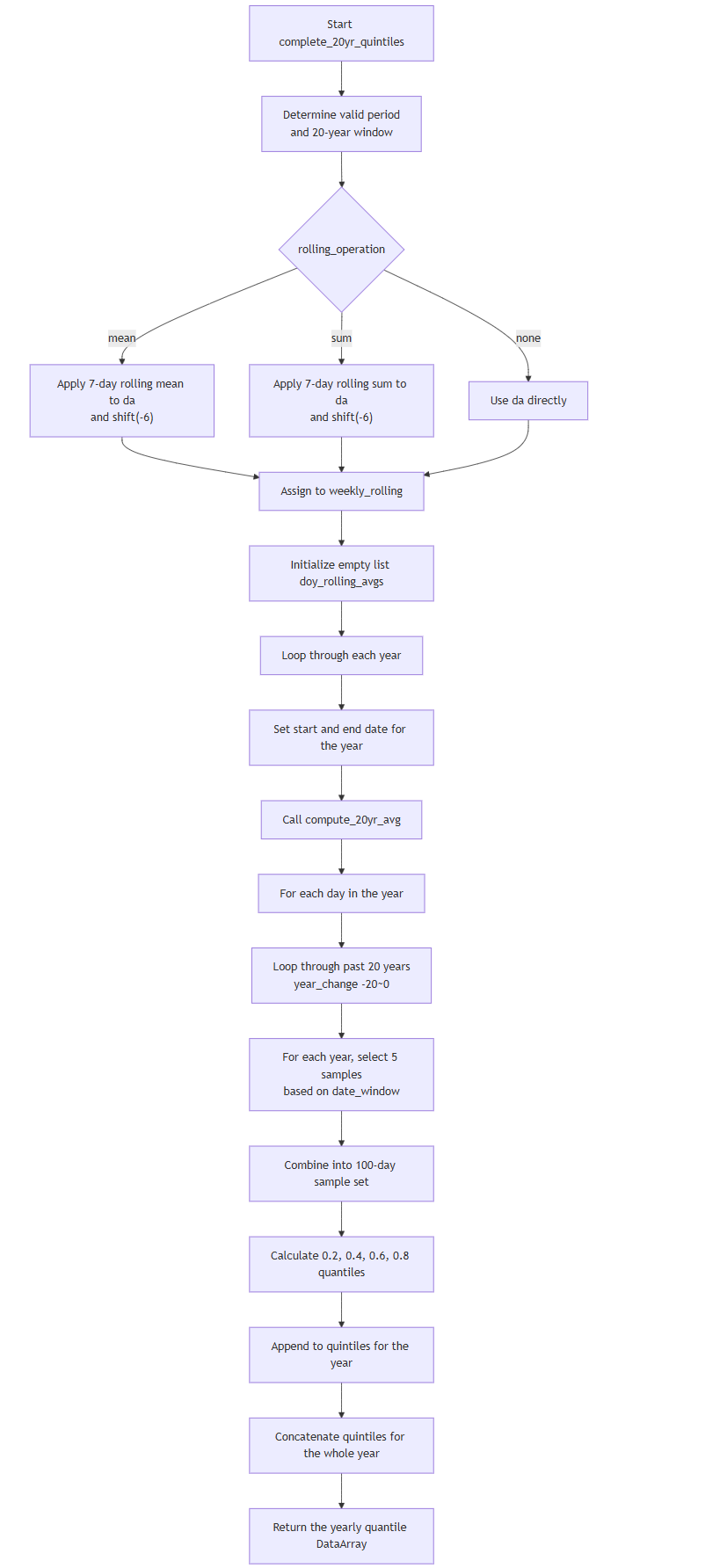 Start
complete_20yr_quintiles

Determine valid period
and 20-year window

rolling_operation

mean

sum

none

Apply 7-day rolling mean
to da
and shift(-6)

Apply 7-day rolling sum to
da
and shift(-6)

Use da directly

Assign to weekly_rolling

Initialize empty list
doy_rolling_avgs

Loop through each year

Set start and end date for
the year

Call compute_20yr_avg

For each day in the year

Loop through past 20 years
year_change -20~0

For each year, select 5
samples
based on date_window

Combine into 100-day
sample set

Calculate 0.2, 0.4, 0.6, 0.8
quantiles

Append to quintiles for the
year

Concatenate quintiles for
the whole year

Return the yearly quantile
DataArray